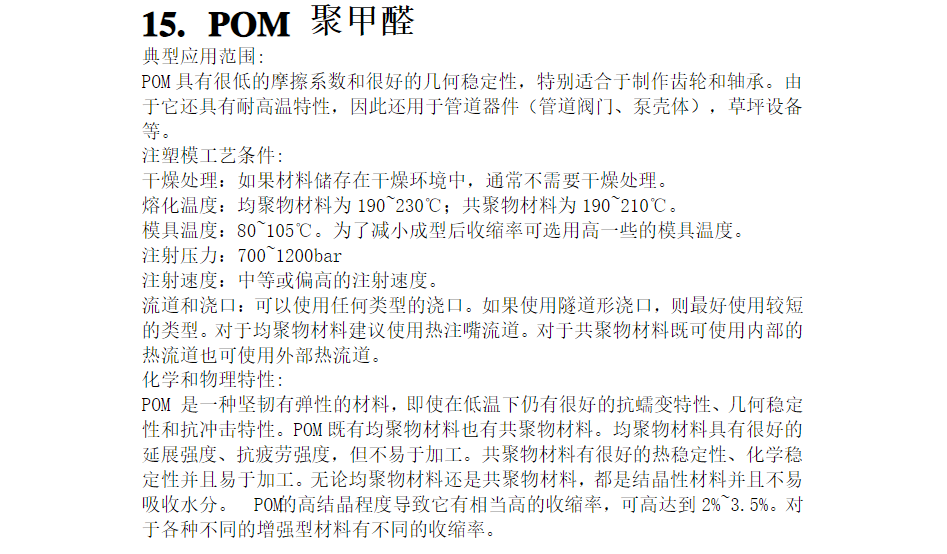 15. POM 聚甲醛

典型应用范围:
POM 具有很低的摩擦系数和很好的几何稳定性，特别适合于制作齿轮和轴承。由于它还具有耐高温特性，因此还用于管道器件（管道阀门、泵壳体），草坪设备等。

注塑模工艺条件:
干燥处理：如果材料储存在干燥环境中，通常不需要干燥处理。
熔化温度：均聚物材料为 190~230℃；共聚物材料为 190~210℃。
模具温度：80~105℃。为了减小成型后收缩率可选用高一些的模具温度。
注射压力：700~1200bar
注射速度：中等或偏高的注射速度。
流道和浇口：可以使用任何类型的浇口。如果使用隧道形浇口，则最好使用较短的类型。对于均聚物材料建议使用热注嘴流道。对于共聚物材料既可使用内部的热流道也可使用外部热流道。

化学和物理特性:
POM 是一种坚韧有弹性的材料，即使在低温下仍有很好的抗蠕变特性、几何稳定性和抗冲击特性。POM 既有均聚物材料也有共聚物材料。均聚物材料具有很好的延展强度、抗疲劳强度，但不易于加工。共聚物材料有很好的热稳定性、化学稳定性并且易于加工。无论均聚物材料还是共聚物材料，都是结晶性材料并且不易吸收水分。 POM的高结晶程度导致它有相当高的收缩率，可高达到 2%~3.5%。对于各种不同的增强型材料有不同的收缩率。